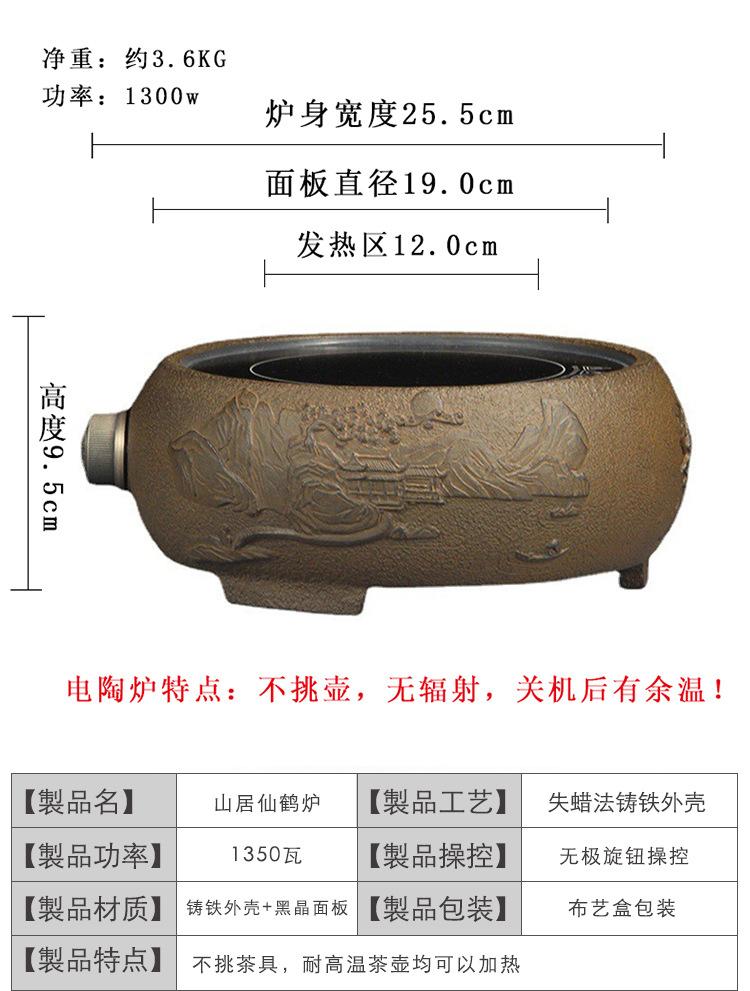 净重：约3.6KG
功率：1300w

炉身宽度25.5cm

面板直径19.0cm

发热区12.0cm

高度9.5cm

电陶炉特点：不挑壶，无辐射，关机后有余温！

| 【製品名】 | 山居仙鹤炉 | 【製品工艺】 | 失蜡法铸铁外壳 |
|---|---|---|---|
| 【製品功率】 | 1350瓦 | 【製品操控】 | 无极旋钮操控 |
| 【製品材质】 | 铸铁外壳+黑晶面板 | 【製品包装】 | 布艺盒包装 |
| 【製品特点】 | 不挑茶具，耐高温茶壶均可以加热 | | |